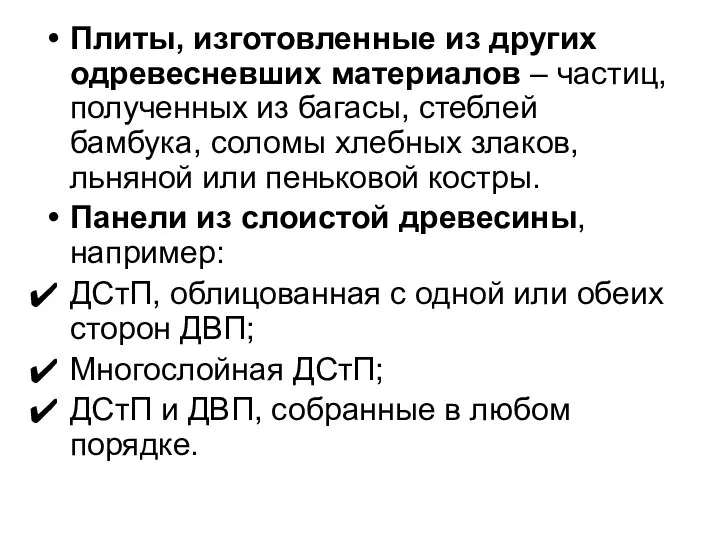 • Плиты, изготовленные из других одревесневших материалов – частиц, полученных из багасы, стеблей бамбука, соломы хлебных злаков, льняной или пеньковой костры.

• Панели из слоистой древесины, например:

✔ ДСтП, облицованная с одной или обеих сторон ДВП;

✔ Многослойная ДСтП;

✔ ДСтП и ДВП, собранные в любом порядке.